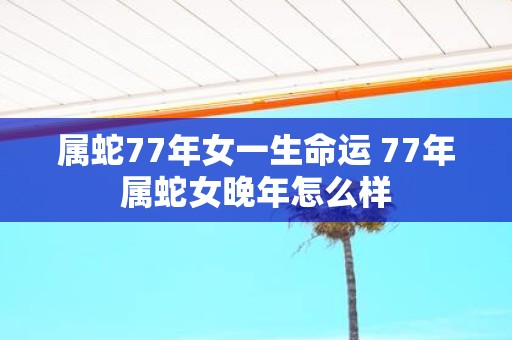 属蛇77年女一生命运 77年属蛇女晚年怎么样